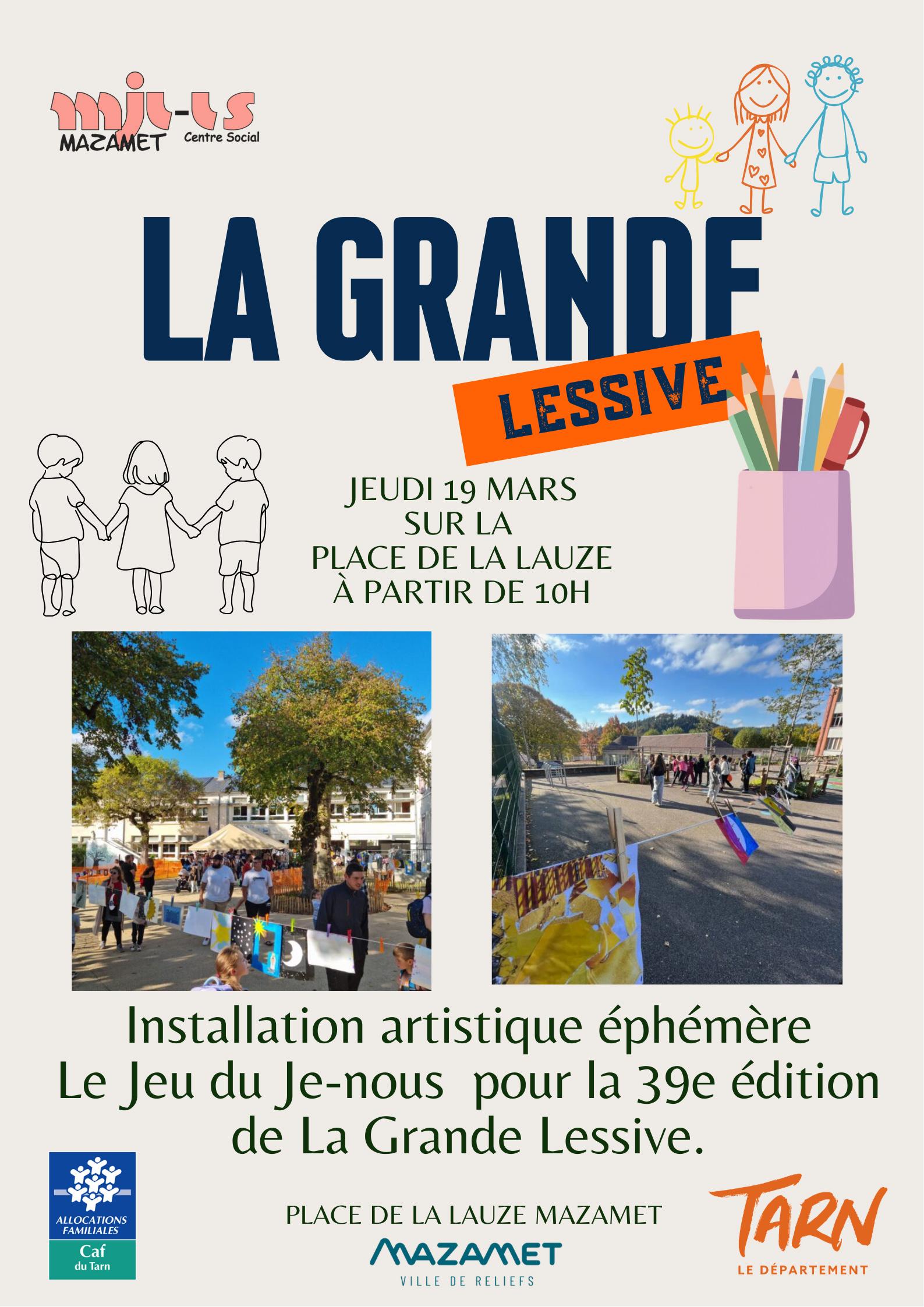 mjc-cs
MAZAMET Centre Social

LA GRANDE

LESSIVE

JEUDI 19 MARS
SUR LA
PLACE DE LA LAUZE
À PARTIR DE 10H

Installation artistique éphémère
Le Jeu du Je-nous pour la 39e édition
de La Grande Lessive.

ALLOCATIONS FAMILIALES
Caf
du Tarn

PLACE DE LA LAUZE MAZAMET
MAZAMET
VILLE DE RELIEFS

TARN
LE DÉPARTEMENT